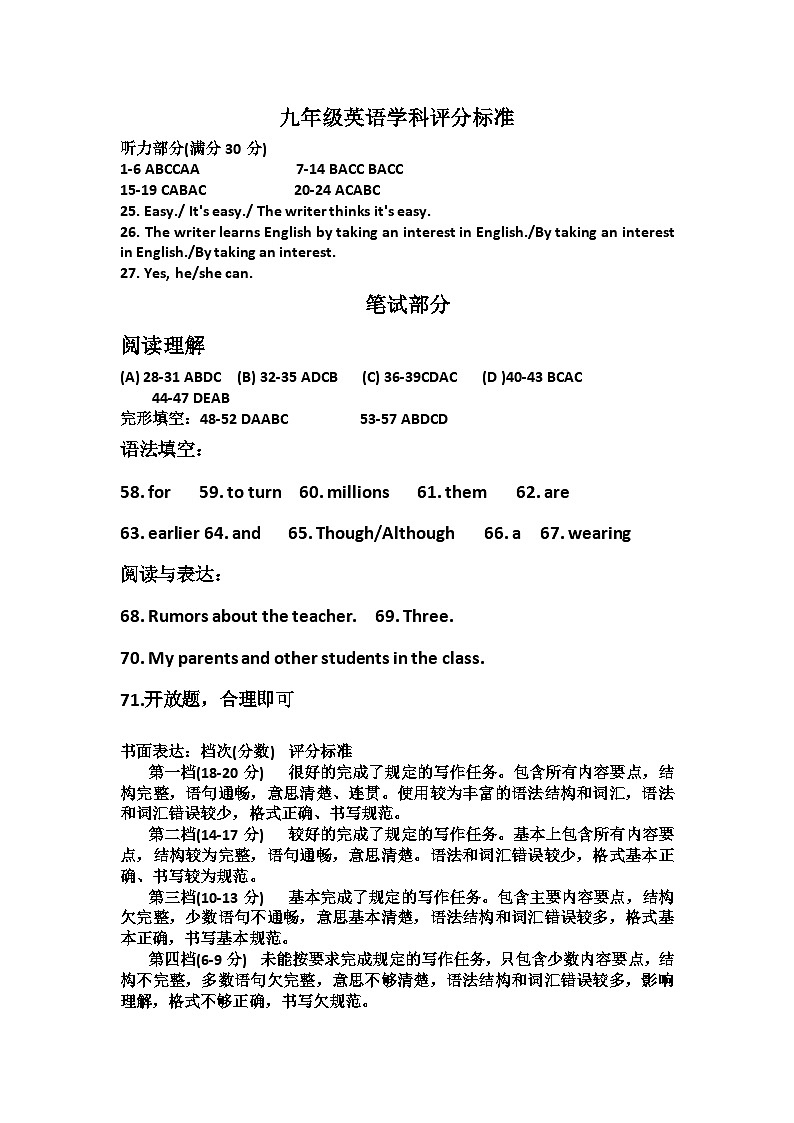 九年级英语学科评分标准

听力部分(满分 30 分)

1-6 ABCCAA 7-14 BACC BACC

15-19 CABAC 20-24 ACABC

25. Easy./ It's easy./ The writer thinks it's easy.

26. The writer learns English by taking an interest in English./By taking an interest in English./By taking an interest.

27. Yes, he/she can.

笔试部分

阅读理解

(A) 28-31 ABDC (B) 32-35 ADCB (C) 36-39CDAC (D )40-43 BCAC 44-47 DEAB

完形填空：48-52 DAABC 53-57 ABDCD

语法填空：

58. for 59. to turn 60. millions 61. them 62. are

63. earlier 64. and 65. Though/Although 66. a 67. wearing

阅读与表达：

68. Rumors about the teacher. 69. Three.

70. My parents and other students in the class.

71.开放题，合理即可

书面表达：档次(分数) 评分标准

第一档(18-20 分) 很好的完成了规定的写作任务。包含所有内容要点，结构完整，语句通畅，意思清楚、连贯。使用较为丰富的语法结构和词汇，语法和词汇错误较少，格式正确、书写规范。

第二档(14-17 分) 较好的完成了规定的写作任务。基本上包含所有内容要点，结构较为完整，语句通畅，意思清楚。语法和词汇错误较少，格式基本正确、书写较为规范。

第三档(10-13 分) 基本完成了规定的写作任务。包含主要内容要点，结构欠完整，少数语句不通畅，意思基本清楚，语法结构和词汇错误较多，格式基本正确，书写基本规范。

第四档(6-9 分) 未能按要求完成规定的写作任务，只包含少数内容要点，结构不完整，多数语句欠完整，意思不够清楚，语法结构和词汇错误较多，影响理解，格式不够正确，书写欠规范。